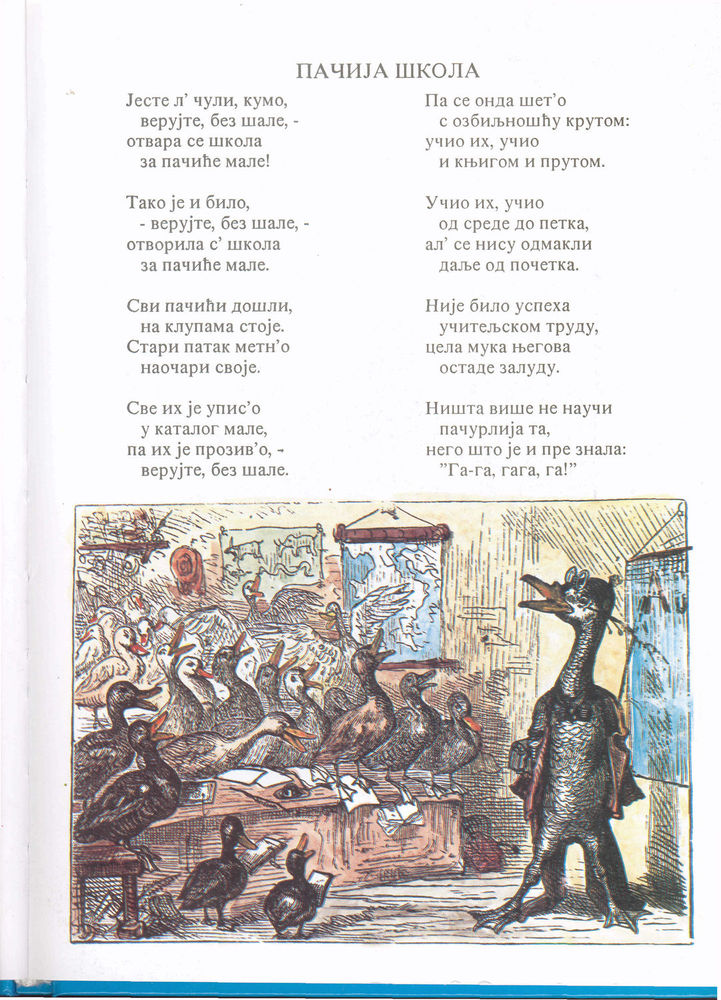 ПАЧИЈА ШКОЛА

Јесте л' чули, кумо,
верујте, без шале, -
отвара се школа
за пачиће мале!

Тако је и било,
- верујте, без шале, -
отворила с' школа
за пачиће мале.

Сви пачићи дошли,
на клупама стоје.
Стари патак метн'о
наочари своје.

Све их је упис'о
у каталог мале,
па их је прозив'о, -
верујте, без шале.

Па се онда шет'о
с озбиљношћу крутом:
учио их, учио
и књигом и прутом.

Учио их, учио
од среде до петка,
ал' се нису одмакли
даље од почетка.

Није било успеха
учитељском труду,
цела мука његова
остаде залуду.

Ништа више не научи
пачурлија та,
него што је и пре знала:
"Га-га, гага, га!"